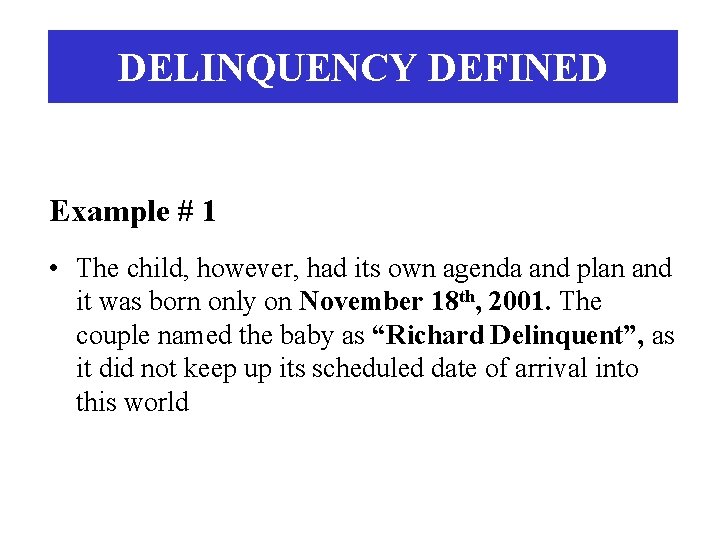 DELINQUENCY DEFINED

Example # 1

• The child, however, had its own agenda and plan and it was born only on November 18th, 2001. The couple named the baby as "Richard Delinquent", as it did not keep up its scheduled date of arrival into this world